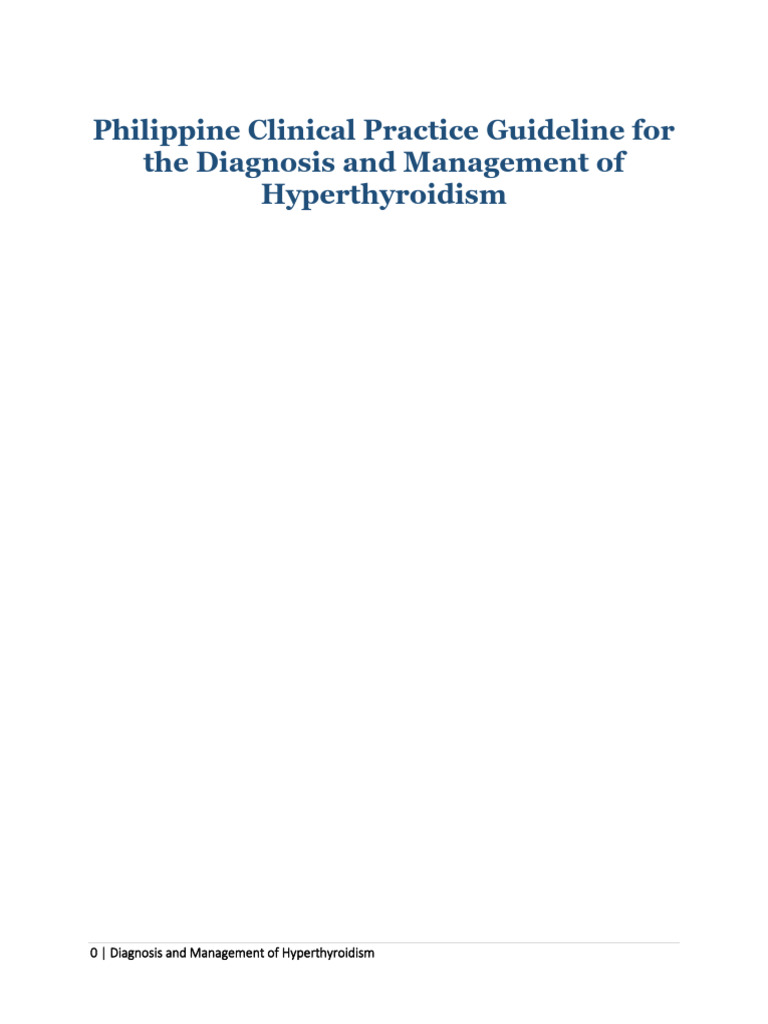 Philippine Clinical Practice Guideline for the Diagnosis and Management of Hyperthyroidism

0 | Diagnosis and Management of Hyperthyroidism